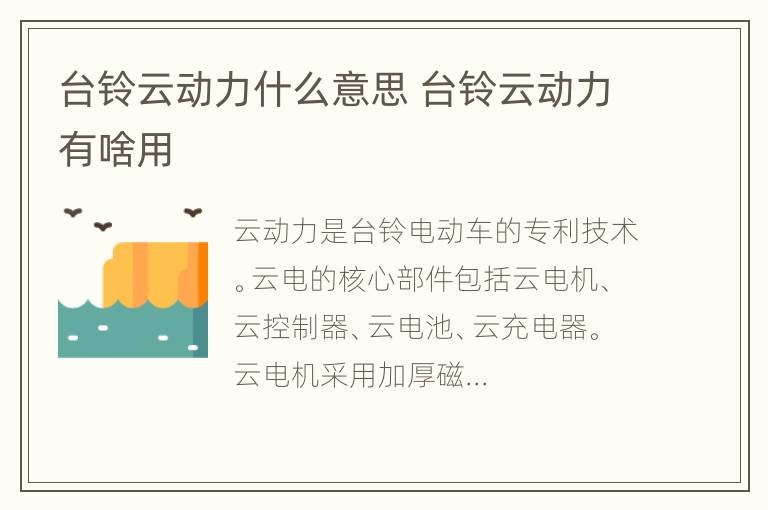 台铃云动力什么意思 台铃云动力有啥用

云动力是台铃电动车的专利技术。云电的核心部件包括云电机、云控制器、云电池、云充电器。云电机采用加厚磁...